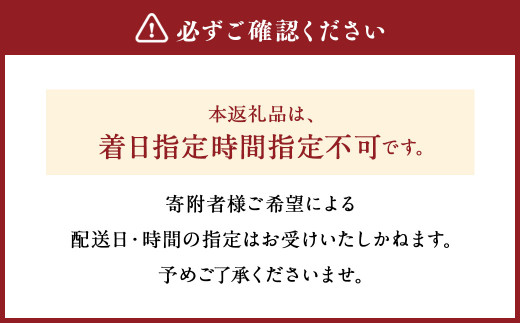 必ずご確認ください

本返礼品は、
着日指定時間指定不可です。

寄附者様ご希望による
配送日・時間の指定はお受けいたしかねます。
予めご了承くださいませ。